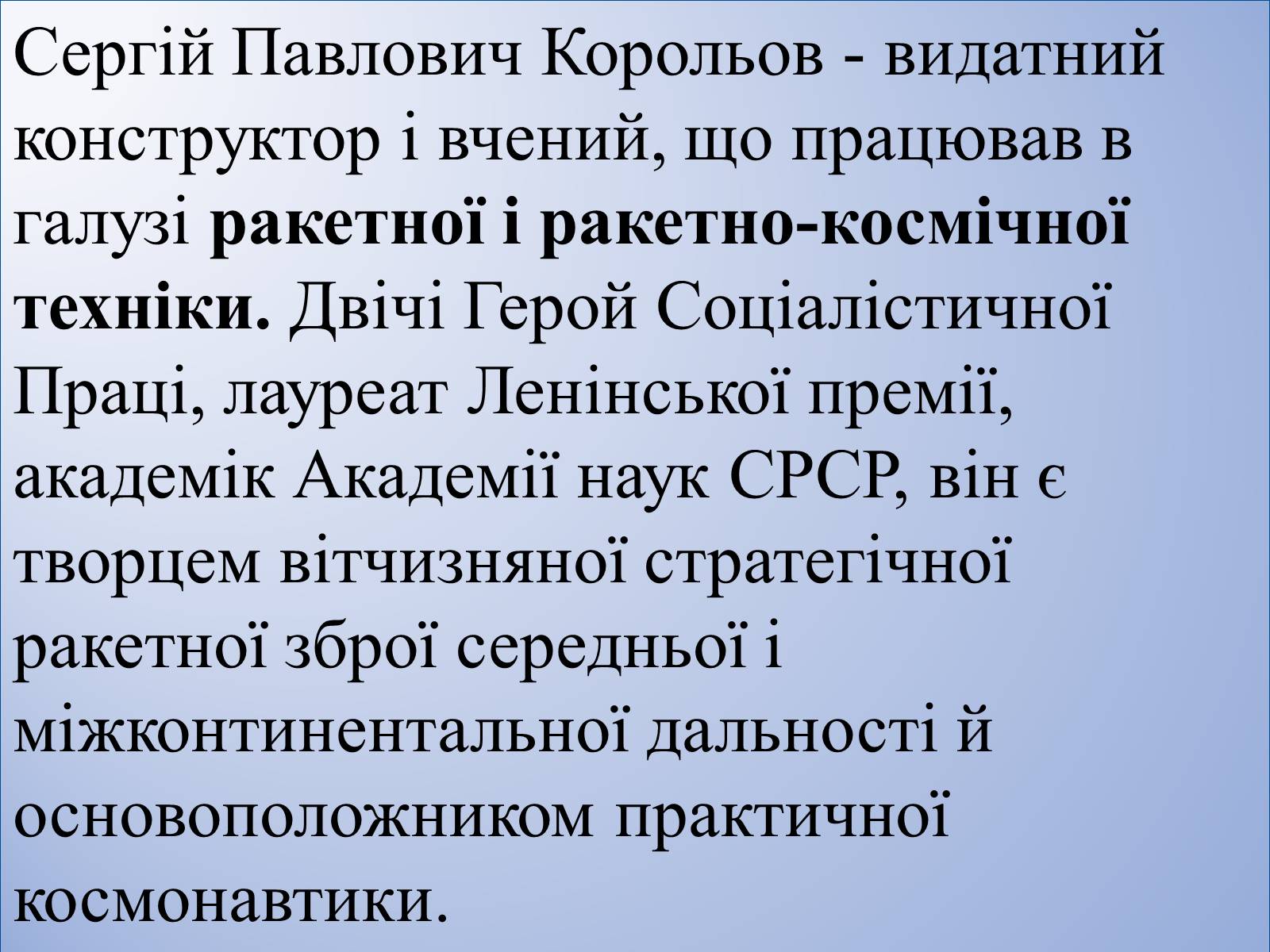 Сергій Павлович Корольов - видатний конструктор і вчений, що працював в галузі ракетної і ракетно-космічної техніки. Двічі Герой Соціалістичної Праці, лауреат Ленінської премії, академік Академії наук СРСР, він є творцем вітчизняної стратегічної ракетної зброї середньої і міжконтинентальної дальності й основоположником практичної космонавтики.